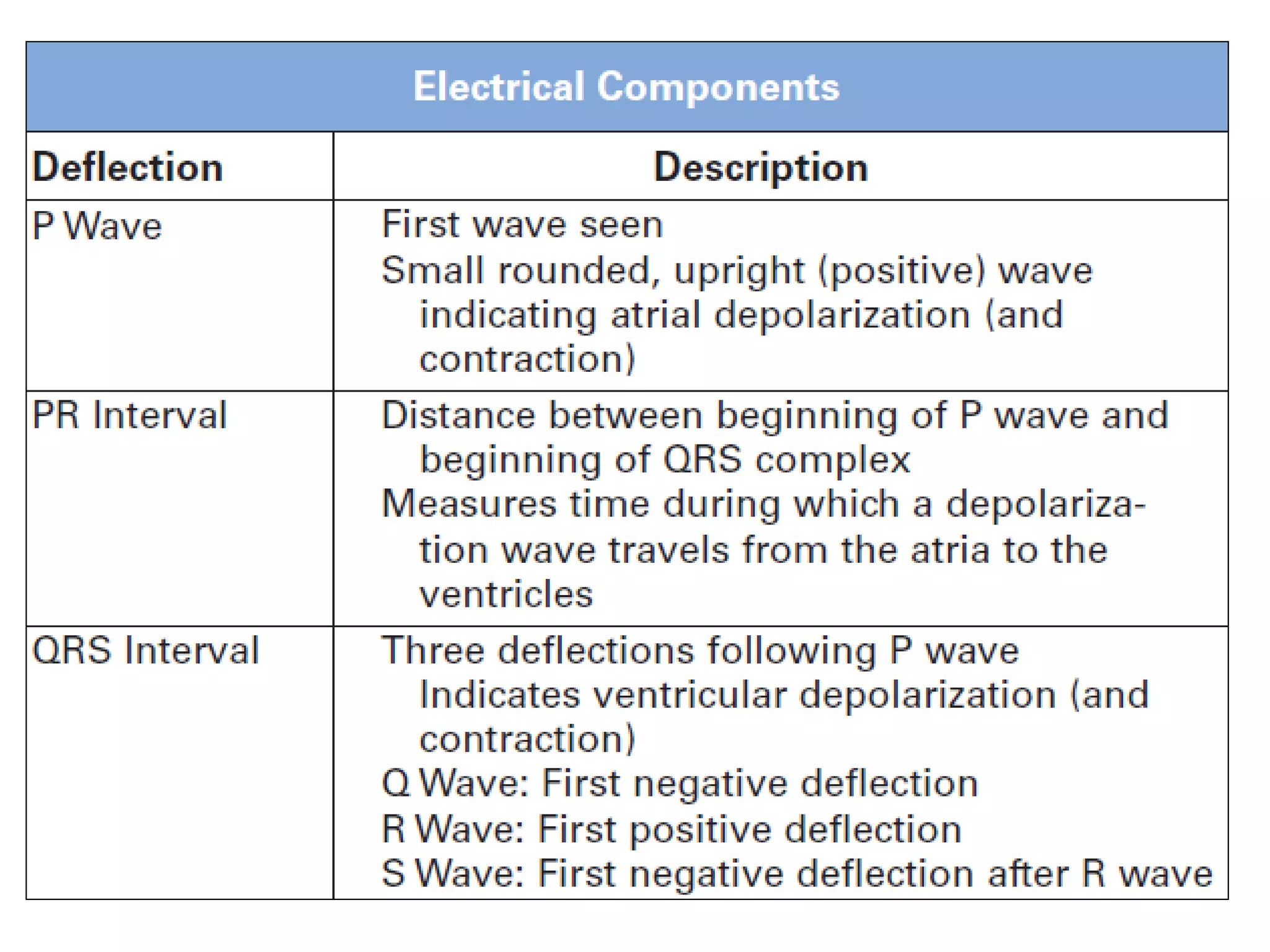 Electrical Components

| Deflection | Description |
|---|---|
| P Wave | First wave seen Small rounded, upright (positive) wave indicating atrial depolarization (and contraction) |
| PR Interval | Distance between beginning of P wave and beginning of QRS complex Measures time during which a depolarization wave travels from the atria to the ventricles |
| QRS Interval | Three deflections following P wave Indicates ventricular depolarization (and contraction) Q Wave: First negative deflection R Wave: First positive deflection S Wave: First negative deflection after R wave |